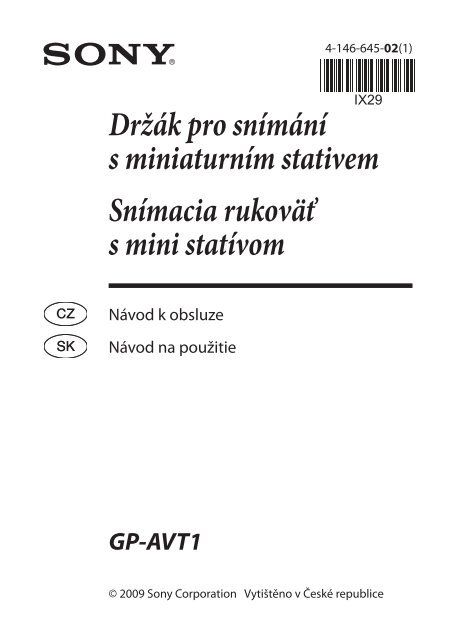 SONY®

4-146-645-02(1)

IX29

Držák pro snímání s miniaturním stativem

Snímacia rukoväť s mini statívom

CZ Návod k obsluze

SK Návod na použitie

GP-AVT1

© 2009 Sony Corporation Vytištěno v České republice